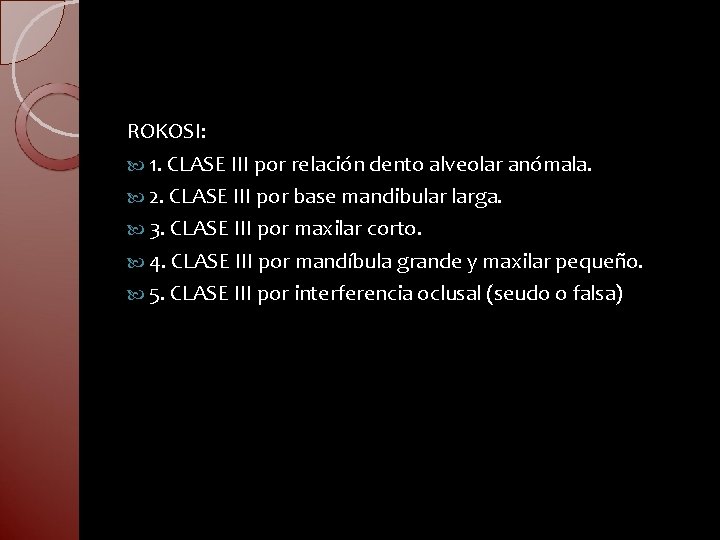 ROKOSI:

1. CLASE III por relación dento alveolar anómala.

2. CLASE III por base mandibular larga.

3. CLASE III por maxilar corto.

4. CLASE III por mandíbula grande y maxilar pequeño.

5. CLASE III por interferencia oclusal (seudo o falsa)